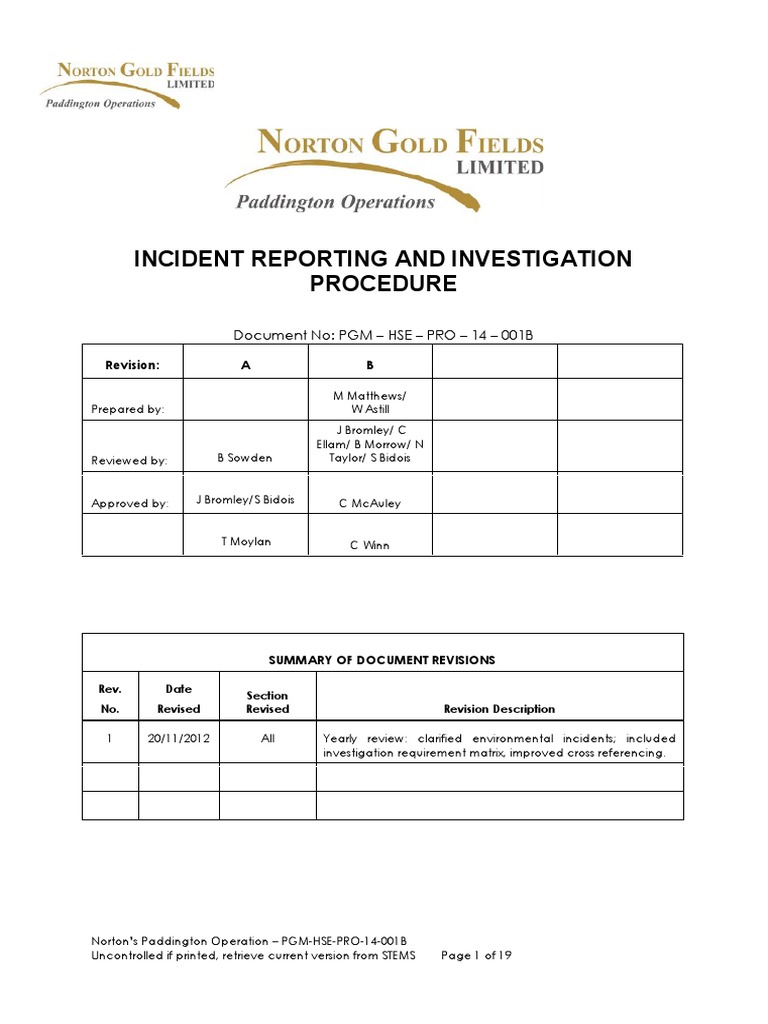 NORTON GOLD FIELDS LIMITED
Paddington Operations

NORTON GOLD FIELDS LIMITED
Paddington Operations

INCIDENT REPORTING AND INVESTIGATION PROCEDURE

Document No: PGM – HSE – PRO – 14 – 001B

| Revision: | A | B | | |
|---|---|---|---|---|
| Prepared by: | | M Matthews/ W Astill | | |
| Reviewed by: | B Sowden | J Bromley/ C Ellam/ B Morrow/ N Taylor/ S Bidois | | |
| Approved by: | J Bromley/S Bidois | C McAuley | | |
| | T Moylan | C Winn | | |

SUMMARY OF DOCUMENT REVISIONS

| Rev. No. | Date Revised | Section Revised | Revision Description |
|---|---|---|---|
| 1 | 20/11/2012 | All | Yearly review: clarified environmental incidents; included investigation requirement matrix, improved cross referencing. |
| | | | |
| | | | |

Norton's Paddington Operation – PGM-HSE-PRO-14-001B
Uncontrolled if printed, retrieve current version from STEMS Page 1 of 19